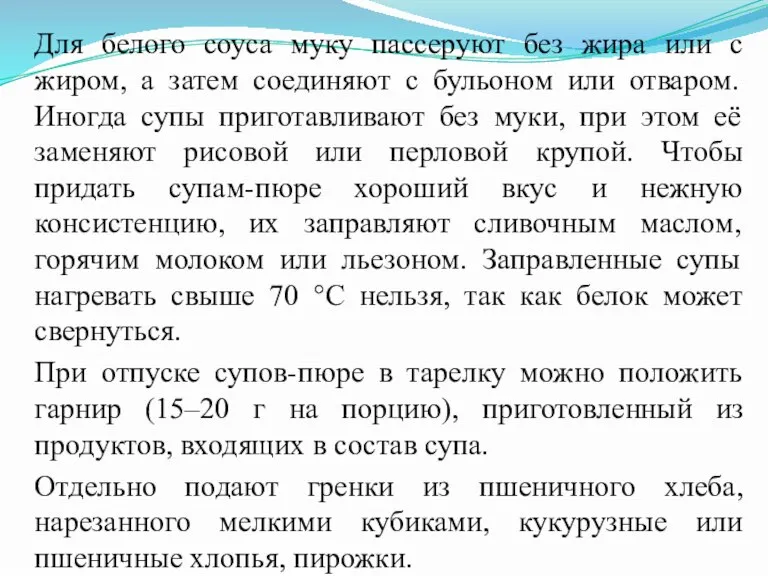 Для белого соуса муку пассеруют без жира или с жиром, а затем соединяют с бульоном или отваром. Иногда супы приготавливают без муки, при этом её заменяют рисовой или перловой крупой. Чтобы придать супам-пюре хороший вкус и нежную консистенцию, их заправляют сливочным маслом, горячим молоком или льезоном. Заправленные супы нагревать свыше 70 °С нельзя, так как белок может свернуться.

При отпуске супов-пюре в тарелку можно положить гарнир (15–20 г на порцию), приготовленный из продуктов, входящих в состав супа.

Отдельно подают гренки из пшеничного хлеба, нарезанного мелкими кубиками, кукурузные или пшеничные хлопья, пирожки.